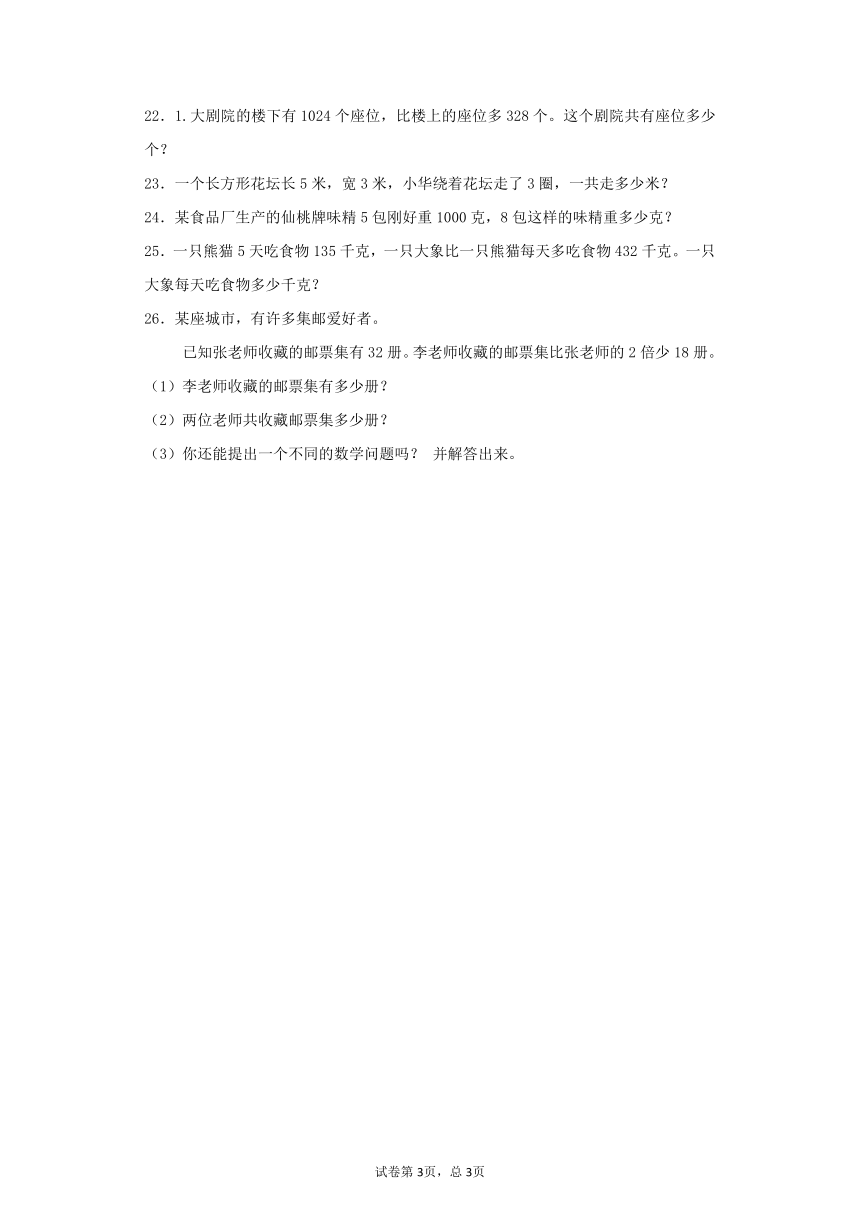 22．1.大剧院的楼下有 1024 个座位，比楼上的座位多 328 个。这个剧院共有座位多少个？

23．一个长方形花坛长 5 米，宽 3 米，小华绕着花坛走了 3 圈，一共走多少米？

24．某食品厂生产的仙桃牌味精 5 包刚好重 1000 克，8 包这样的味精重多少克？

25．一只熊猫 5 天吃食物 135 千克，一只大象比一只熊猫每天多吃食物 432 千克。一只大象每天吃食物多少千克？

26．某座城市，有许多集邮爱好者。

已知张老师收藏的邮票集有 32 册。李老师收藏的邮票集比张老师的 2 倍少 18 册。

（1）李老师收藏的邮票集有多少册？

（2）两位老师共收藏邮票集多少册？

（3）你还能提出一个不同的数学问题吗？ 并解答出来。

试卷第 3页，总 3页